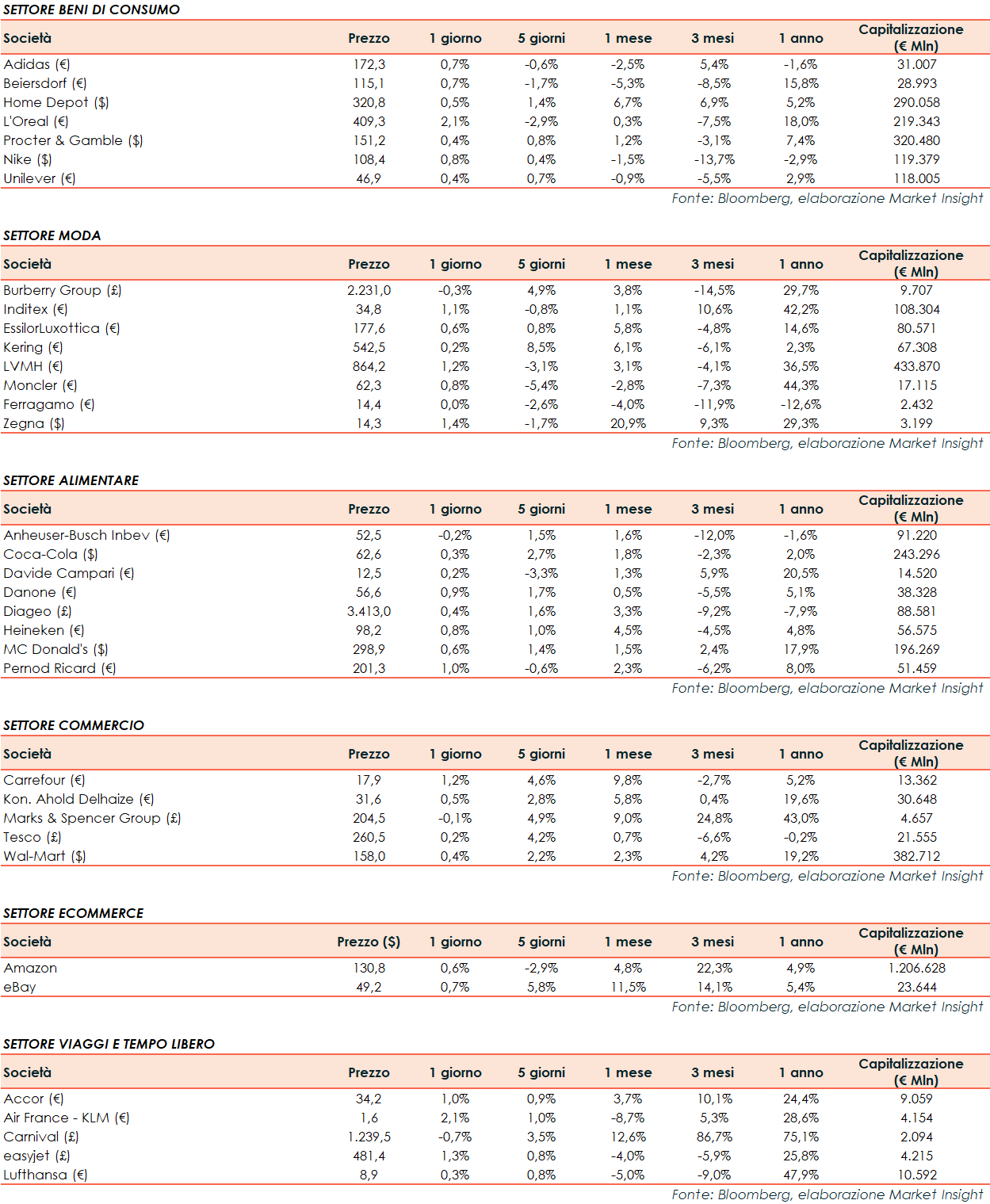 SETTORE BENI DI CONSUMO

| Società | Prezzo | 1 giorno | 5 giorni | 1 mese | 3 mesi | 1 anno | Capitalizzazione (€ Mln) |
|---|---|---|---|---|---|---|---|
| Adidas (€) | 172,3 | 0,7% | -0,6% | -2,5% | 5,4% | -1,6% | 31.007 |
| Beiersdorf (€) | 115,1 | 0,7% | -1,7% | -5,3% | -8,5% | 15,8% | 28.993 |
| Home Depot ($) | 320,8 | 0,5% | 1,4% | 6,7% | 6,9% | 5,2% | 290.058 |
| L'Oreal (€) | 409,3 | 2,1% | -2,9% | 0,3% | -7,5% | 18,0% | 219.343 |
| Procter & Gamble ($) | 151,2 | 0,4% | 0,8% | 1,2% | -3,1% | 7,4% | 320.480 |
| Nike ($) | 108,4 | 0,8% | 0,4% | -1,5% | -13,7% | -2,9% | 119.379 |
| Unilever (€) | 46,9 | 0,4% | 0,7% | -0,9% | -5,5% | 2,9% | 118.005 |

Fonte: Bloomberg, elaborazione Market Insight

SETTORE MODA

| Società | Prezzo | 1 giorno | 5 giorni | 1 mese | 3 mesi | 1 anno | Capitalizzazione (€ Mln) |
|---|---|---|---|---|---|---|---|
| Burberry Group (£) | 2.231,0 | -0,3% | 4,9% | 3,8% | -14,5% | 29,7% | 9.707 |
| Inditex (€) | 34,8 | 1,1% | -0,8% | 1,1% | 10,6% | 42,2% | 108.304 |
| EssilorLuxottica (€) | 177,6 | 0,6% | 0,8% | 5,8% | -4,8% | 14,6% | 80.571 |
| Kering (€) | 542,5 | 0,2% | 8,5% | 6,1% | -6,1% | 2,3% | 67.308 |
| LVMH (€) | 864,2 | 1,2% | -3,1% | 3,1% | -4,1% | 36,5% | 433.870 |
| Moncler (€) | 62,3 | 0,8% | -5,4% | -2,8% | -7,3% | 44,3% | 17.115 |
| Ferragamo (€) | 14,4 | 0,0% | -2,6% | -4,0% | -11,9% | -12,6% | 2.432 |
| Zegna ($) | 14,3 | 1,4% | -1,7% | 20,9% | 9,3% | 29,3% | 3.199 |

Fonte: Bloomberg, elaborazione Market Insight

SETTORE ALIMENTARE

| Società | Prezzo | 1 giorno | 5 giorni | 1 mese | 3 mesi | 1 anno | Capitalizzazione (€ Mln) |
|---|---|---|---|---|---|---|---|
| Anheuser-Busch Inbev (€) | 52,5 | -0,2% | 1,5% | 1,6% | -12,0% | -1,6% | 91.220 |
| Coca-Cola ($) | 62,6 | 0,3% | 2,7% | 1,8% | -2,3% | 2,0% | 243.296 |
| Davide Campari (€) | 12,5 | 0,2% | -3,3% | 1,3% | 5,9% | 20,5% | 14.520 |
| Danone (€) | 56,6 | 0,9% | 1,7% | 0,5% | -5,5% | 5,1% | 38.328 |
| Diageo (£) | 3.413,0 | 0,4% | 1,6% | 3,3% | -9,2% | -7,9% | 88.581 |
| Heineken (€) | 98,2 | 0,8% | 1,0% | 4,5% | -4,5% | 4,8% | 56.575 |
| MC Donald's ($) | 298,9 | 0,6% | 1,4% | 1,5% | 2,4% | 17,9% | 196.269 |
| Pernod Ricard (€) | 201,3 | 1,0% | -0,6% | 2,3% | -6,2% | 8,0% | 51.459 |

Fonte: Bloomberg, elaborazione Market Insight

SETTORE COMMERCIO

| Società | Prezzo | 1 giorno | 5 giorni | 1 mese | 3 mesi | 1 anno | Capitalizzazione (€ Mln) |
|---|---|---|---|---|---|---|---|
| Carrefour (€) | 17,9 | 1,2% | 4,6% | 9,8% | -2,7% | 5,2% | 13.362 |
| Kon. Ahold Delhaize (€) | 31,6 | 0,5% | 2,8% | 5,8% | 0,4% | 19,6% | 30.648 |
| Marks & Spencer Group (£) | 204,5 | -0,1% | 4,9% | 9,0% | 24,8% | 43,0% | 4.657 |
| Tesco (£) | 260,5 | 0,2% | 4,2% | 0,7% | -6,6% | -0,2% | 21.555 |
| Wal-Mart ($) | 158,0 | 0,4% | 2,2% | 2,3% | 4,2% | 19,2% | 382.712 |

Fonte: Bloomberg, elaborazione Market Insight

SETTORE ECOMMERCE

| Società | Prezzo ($) | 1 giorno | 5 giorni | 1 mese | 3 mesi | 1 anno | Capitalizzazione (€ Mln) |
|---|---|---|---|---|---|---|---|
| Amazon | 130,8 | 0,6% | -2,9% | 4,8% | 22,3% | 4,9% | 1.206.628 |
| eBay | 49,2 | 0,7% | 5,8% | 11,5% | 14,1% | 5,4% | 23.644 |

Fonte: Bloomberg, elaborazione Market Insight

SETTORE VIAGGI E TEMPO LIBERO

| Società | Prezzo | 1 giorno | 5 giorni | 1 mese | 3 mesi | 1 anno | Capitalizzazione (€ Mln) |
|---|---|---|---|---|---|---|---|
| Accor (€) | 34,2 | 1,0% | 0,9% | 3,7% | 10,1% | 24,4% | 9.059 |
| Air France - KLM (€) | 1,6 | 2,1% | 1,0% | -8,7% | 5,3% | 28,6% | 4.154 |
| Carnival (£) | 1.239,5 | -0,7% | 3,5% | 12,6% | 86,7% | 75,1% | 2.094 |
| easyjet (£) | 481,4 | 1,3% | 0,8% | -4,0% | -5,9% | 25,8% | 4.215 |
| Lufthansa (€) | 8,9 | 0,3% | 0,8% | -5,0% | -9,0% | 47,9% | 10.592 |

Fonte: Bloomberg, elaborazione Market Insight